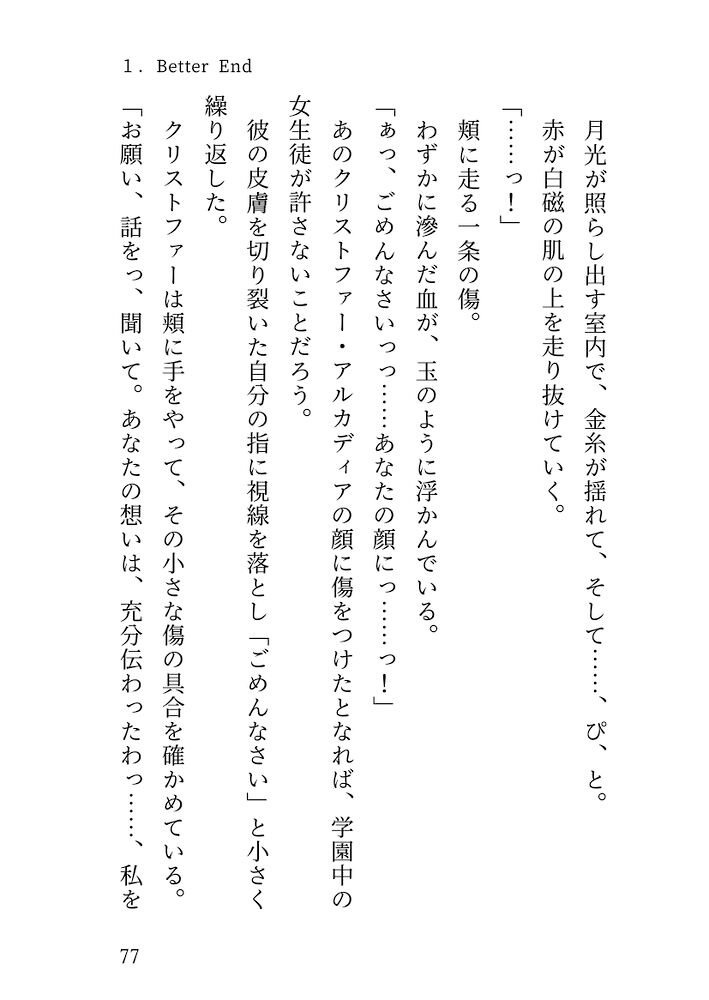 1. Better End

月光が照らし出す室内で、金糸が揺れて、そして……、ぴ、と。
赤が白磁の肌の上を走り抜けていく。
「……っ!」
頬に走る一条の傷。
わずかに滲んだ血が、玉のように浮かんでいる。
「ぁっ、ごめんなさいっ……あなたの顔にっ……っ!」
あのクリストファー・アルカディアの顔に傷をつけたとなれば、学園中の女生徒が許さないことだろう。
彼の皮膚を切り裂いた自分の指に視線を落とし「ごめんなさい」と小さく繰り返した。
クリストファーは頬に手をやって、その小さな傷の具合を確かめている。
「お願い、話をっ、聞いて。あなたの想いは、充分伝わったわっ……、私を

77